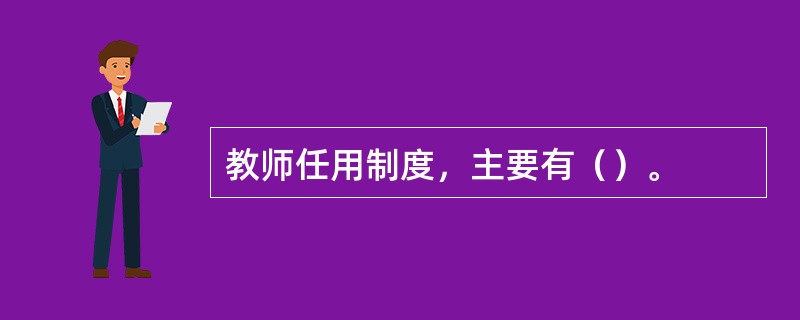 教师任用制度，主要有（）。